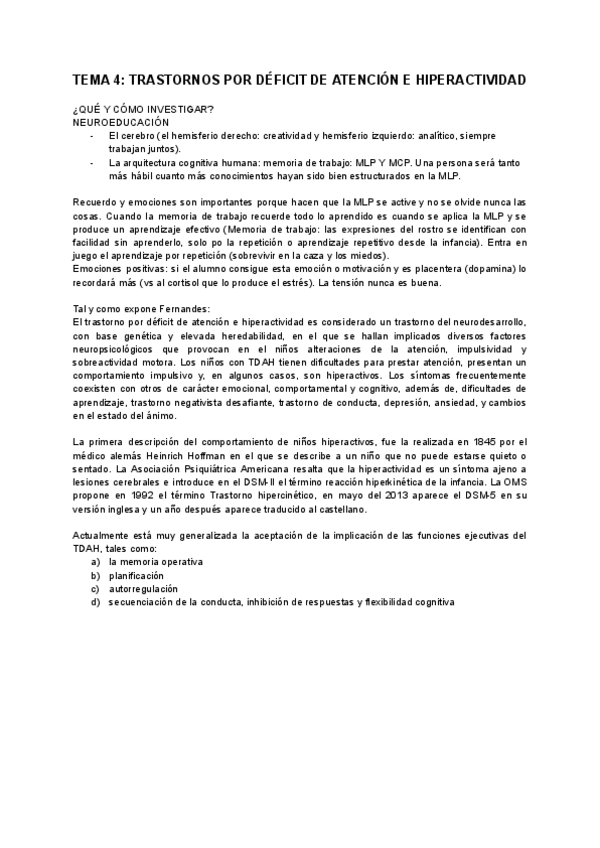 TEMA 4: TRASTORNOS POR DÉFICIT DE ATENCIÓN E HIPERACTIVIDAD

¿QUÉ Y CÓMO INVESTIGAR?
NEUROEDUCACIÓN
- El cerebro (el hemisferio derecho: creatividad y hemisferio izquierdo: analítico, siempre trabajan juntos).
- La arquitectura cognitiva humana: memoria de trabajo: MLP Y MCP. Una persona será tanto más hábil cuanto más conocimientos hayan sido bien estructurados en la MLP.

Recuerdo y emociones son importantes porque hacen que la MLP se active y no se olvide nunca las cosas. Cuando la memoria de trabajo recuerde todo lo aprendido es cuando se aplica la MLP y se produce un aprendizaje efectivo (Memoria de trabajo: las expresiones del rostro se identifican con facilidad sin aprenderlo, solo po la repetición o aprendizaje repetitivo desde la infancia). Entra en juego el aprendizaje por repetición (sobrevivir en la caza y los miedos).
Emociones positivas: si el alumno consigue esta emoción o motivación y es placentera (dopamina) lo recordará más (vs al cortisol que lo produce el estrés). La tensión nunca es buena.

Tal y como expone Fernandes:
El trastorno por déficit de atención e hiperactividad es considerado un trastorno del neurodesarrollo, con base genética y elevada heredabilidad, en el que se hallan implicados diversos factores neuropsicológicos que provocan en el niños alteraciones de la atención, impulsividad y sobreactividad motora. Los niños con TDAH tienen dificultades para prestar atención, presentan un comportamiento impulsivo y, en algunos casos, son hiperactivos. Los síntomas frecuentemente coexisten con otros de carácter emocional, comportamental y cognitivo, además de, dificultades de aprendizaje, trastorno negativista desafiante, trastorno de conducta, depresión, ansiedad, y cambios en el estado del ánimo.

La primera descripción del comportamiento de niños hiperactivos, fue la realizada en 1845 por el médico alemás Heinrich Hoffman en el que se describe a un niño que no puede estarse quieto o sentado. La Asociación Psiquiátrica Americana resalta que la hiperactividad es un síntoma ajeno a lesiones cerebrales e introduce en el DSM-II el término reacción hiperkinética de la infancia. La OMS propone en 1992 el término Trastorno hipercinético, en mayo del 2013 aparece el DSM-5 en su versión inglesa y un año después aparece traducido al castellano.

Actualmente está muy generalizada la aceptación de la implicación de las funciones ejecutivas del TDAH, tales como:
a) la memoria operativa
b) planificación
c) autorregulación
d) secuenciación de la conducta, inhibición de respuestas y flexibilidad cognitiva